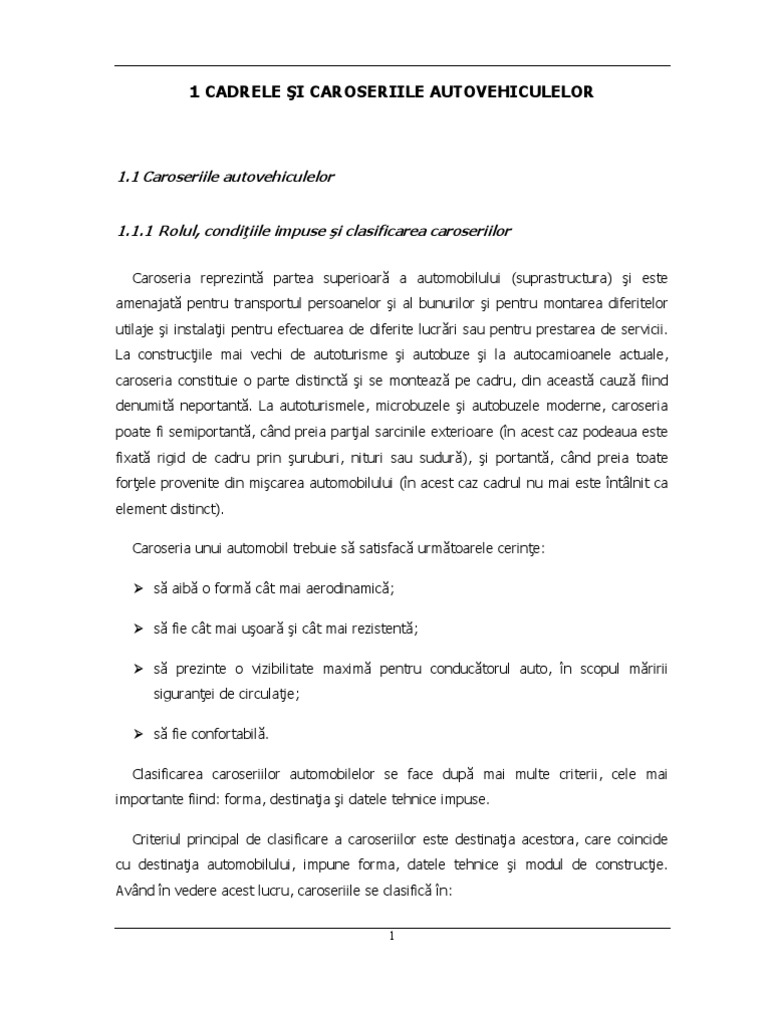 1 CADRELE ŞI CAROSERIILE AUTOVEHICULELOR

1.1 Caroseriile autovehiculelor

1.1.1 Rolul, condiţiile impuse şi clasificarea caroseriilor

Caroseria reprezintă partea superioară a automobilului (suprastructura) şi este amenajată pentru transportul persoanelor şi al bunurilor şi pentru montarea diferitelor utilaje şi instalaţii pentru efectuarea de diferite lucrări sau pentru prestarea de servicii. La construcţiile mai vechi de autoturisme şi autobuze şi la autocamioanele actuale, caroseria constituie o parte distinctă şi se montează pe cadru, din această cauză fiind denumită neportantă. La autoturismele, microbuzele şi autobuzele moderne, caroseria poate fi semiportantă, când preia parţial sarcinile exterioare (în acest caz podeaua este fixată rigid de cadru prin şuruburi, nituri sau sudură), şi portantă, când preia toate forţele provenite din mişcarea automobilului (în acest caz cadrul nu mai este întâlnit ca element distinct).

Caroseria unui automobil trebuie să satisfacă următoarele cerinţe:

➢ să aibă o formă cât mai aerodinamică;

➢ să fie cât mai uşoară şi cât mai rezistentă;

➢ să prezinte o vizibilitate maximă pentru conducătorul auto, în scopul măririi siguranţei de circulaţie;

➢ să fie confortabilă.

Clasificarea caroseriilor automobilelor se face după mai multe criterii, cele mai importante fiind: forma, destinaţia şi datele tehnice impuse.

Criteriul principal de clasificare a caroseriilor este destinaţia acestora, care coincide cu destinaţia automobilului, impune forma, datele tehnice şi modul de construcţie. Având în vedere acest lucru, caroseriile se clasifică în:

1